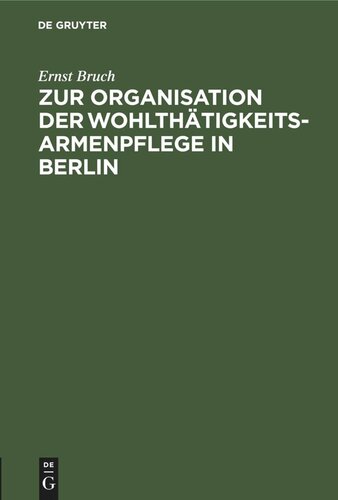 DE GRUYTER

Ernst Bruch

ZUR ORGANISATION DER WOHLTHÄTIGKEITS-ARMENPFLEGE IN BERLIN

DE
G